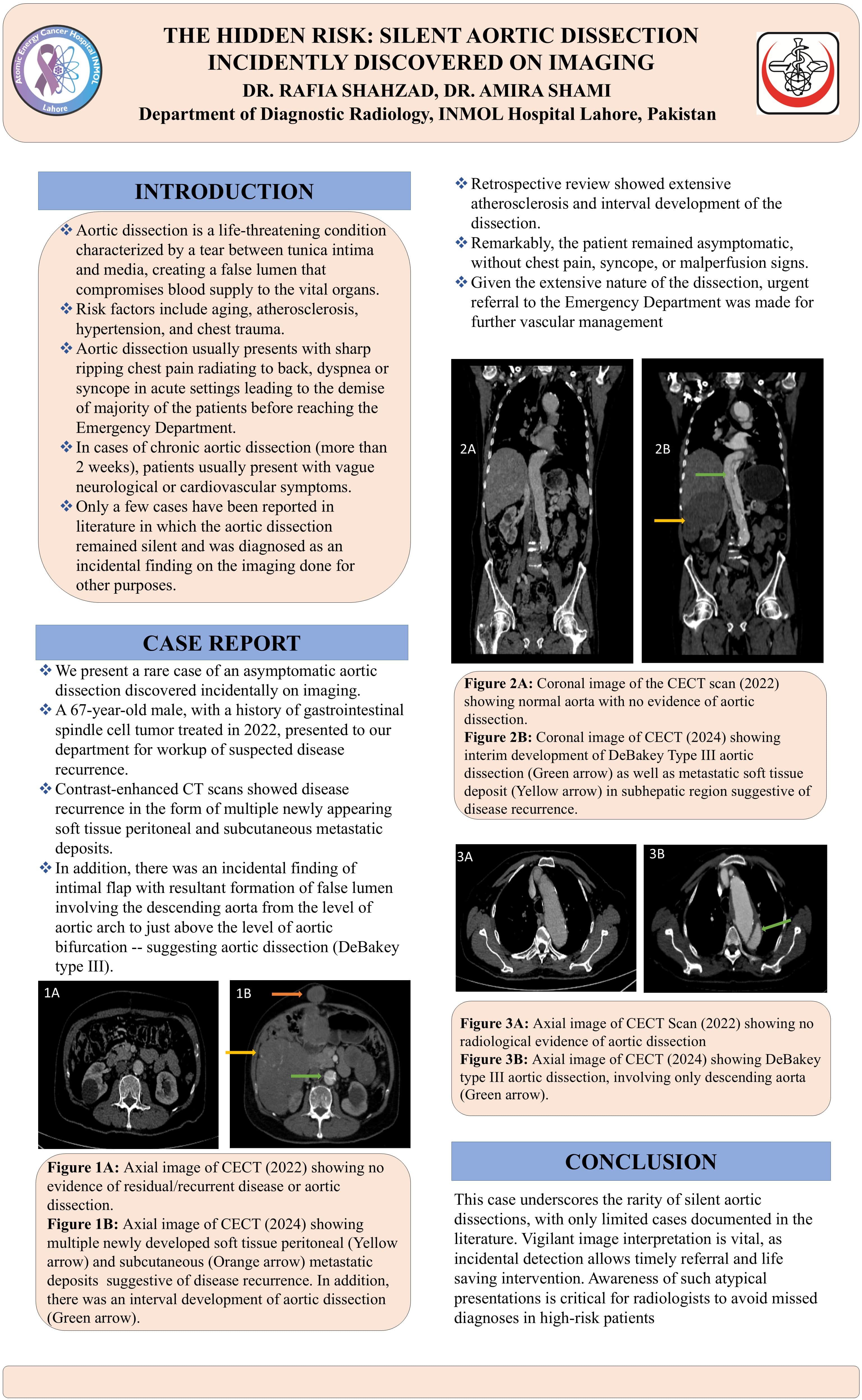 Atomic Energy Cancer Hospital INMOL Lahore

THE HIDDEN RISK: SILENT AORTIC DISSECTION INCIDENTLY DISCOVERED ON IMAGING
DR. RAFIA SHAHZAD, DR. AMIRA SHAMI
Department of Diagnostic Radiology, INMOL Hospital Lahore, Pakistan

INTRODUCTION

❖ Aortic dissection is a life-threatening condition characterized by a tear between tunica intima and media, creating a false lumen that compromises blood supply to the vital organs.
❖ Risk factors include aging, atherosclerosis, hypertension, and chest trauma.
❖ Aortic dissection usually presents with sharp ripping chest pain radiating to back, dyspnea or syncope in acute settings leading to the demise of majority of the patients before reaching the Emergency Department.
❖ In cases of chronic aortic dissection (more than 2 weeks), patients usually present with vague neurological or cardiovascular symptoms.
❖ Only a few cases have been reported in literature in which the aortic dissection remained silent and was diagnosed as an incidental finding on the imaging done for other purposes.

CASE REPORT

❖ We present a rare case of an asymptomatic aortic dissection discovered incidentally on imaging.
❖ A 67-year-old male, with a history of gastrointestinal spindle cell tumor treated in 2022, presented to our department for workup of suspected disease recurrence.
❖ Contrast-enhanced CT scans showed disease recurrence in the form of multiple newly appearing soft tissue peritoneal and subcutaneous metastatic deposits.
❖ In addition, there was an incidental finding of intimal flap with resultant formation of false lumen involving the descending aorta from the level of aortic arch to just above the level of aortic bifurcation -- suggesting aortic dissection (DeBakey type III).

1A
1B

Figure 1A: Axial image of CECT (2022) showing no evidence of residual/recurrent disease or aortic dissection.
Figure 1B: Axial image of CECT (2024) showing multiple newly developed soft tissue peritoneal (Yellow arrow) and subcutaneous (Orange arrow) metastatic deposits suggestive of disease recurrence. In addition, there was an interval development of aortic dissection (Green arrow).

❖ Retrospective review showed extensive atherosclerosis and interval development of the dissection.
❖ Remarkably, the patient remained asymptomatic, without chest pain, syncope, or malperfusion signs.
❖ Given the extensive nature of the dissection, urgent referral to the Emergency Department was made for further vascular management

2A
2B

Figure 2A: Coronal image of the CECT scan (2022) showing normal aorta with no evidence of aortic dissection.
Figure 2B: Coronal image of CECT (2024) showing interim development of DeBakey Type III aortic dissection (Green arrow) as well as metastatic soft tissue deposit (Yellow arrow) in subhepatic region suggestive of disease recurrence.

3A
3B

Figure 3A: Axial image of CECT Scan (2022) showing no radiological evidence of aortic dissection
Figure 3B: Axial image of CECT (2024) showing DeBakey type III aortic dissection, involving only descending aorta (Green arrow).

CONCLUSION

This case underscores the rarity of silent aortic dissections, with only limited cases documented in the literature. Vigilant image interpretation is vital, as incidental detection allows timely referral and life saving intervention. Awareness of such atypical presentations is critical for radiologists to avoid missed diagnoses in high-risk patients